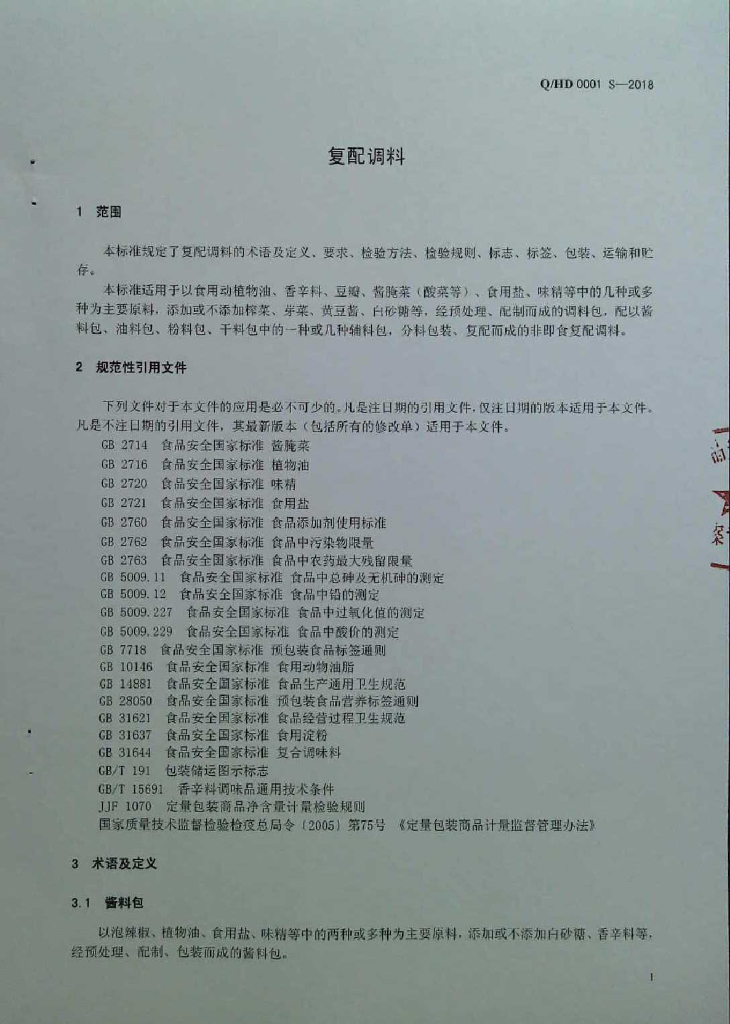 Q/HD 0001 S—2018

复配调料

1 范围

本标准规定了复配调料的术语及定义、要求、检验方法、检验规则、标志、标签、包装、运输和贮存。

本标准适用于以食用动植物油、香辛料、豆瓣、酱腌菜（酸菜等）、食用盐、味精等中的几种或多种为主要原料，添加或不添加榨菜、芽菜、黄豆酱、白砂糖等，经预处理、配制而成的调料包，配以酱料包、油料包、粉料包、干料包中的一种或几种辅料包，分料包装、复配而成的非即食复配调料。

2 规范性引用文件

下列文件对于本文件的应用是必不可少的。凡是注日期的引用文件，仅注日期的版本适用于本文件。凡是不注日期的引用文件，其最新版本（包括所有的修改单）适用于本文件。

GB 2714 食品安全国家标准 酱腌菜
GB 2716 食品安全国家标准 植物油
GB 2720 食品安全国家标准 味精
GB 2721 食品安全国家标准 食用盐
GB 2760 食品安全国家标准 食品添加剂使用标准
GB 2762 食品安全国家标准 食品中污染物限量
GB 2763 食品安全国家标准 食品中农药最大残留限量
GB 5009.11 食品安全国家标准 食品中总砷及无机砷的测定
GB 5009.12 食品安全国家标准 食品中铅的测定
GB 5009.227 食品安全国家标准 食品中过氧化值的测定
GB 5009.229 食品安全国家标准 食品中酸价的测定
GB 7718 食品安全国家标准 预包装食品标签通则
GB 10146 食品安全国家标准 食用动物油脂
GB 14881 食品安全国家标准 食品生产通用卫生规范
GB 28050 食品安全国家标准 预包装食品营养标签通则
GB 31621 食品安全国家标准 食品经营过程卫生规范
GB 31637 食品安全国家标准 食用淀粉
GB 31644 食品安全国家标准 复合调味料
GB/T 191 包装储运图示标志
GB/T 15691 香辛料调味品通用技术条件
JJF 1070 定量包装商品净含量计量检验规则
国家质量技术监督检验检疫总局令〔2005〕第75号 《定量包装商品计量监督管理办法》

3 术语及定义

3.1 酱料包

以泡辣椒、植物油、食用盐、味精等中的两种或多种为主要原料，添加或不添加白砂糖、香辛料等，经预处理、配制、包装而成的酱料包。

1